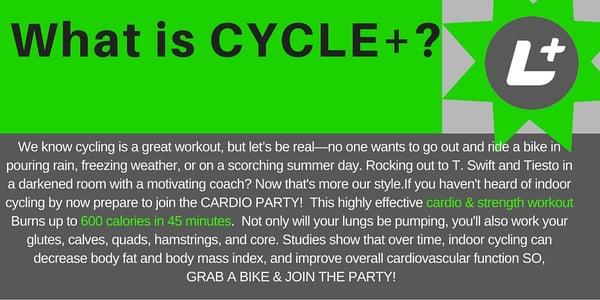 What is CYCLE+?

L+

We know cycling is a great workout, but let's be real—no one wants to go out and ride a bike in pouring rain, freezing weather, or on a scorching summer day. Rocking out to T. Swift and Tiesto in a darkened room with a motivating coach? Now that's more our style.If you haven't heard of indoor cycling by now prepare to join the CARDIO PARTY! This highly effective cardio & strength workout Burns up to 600 calories in 45 minutes. Not only will your lungs be pumping, you'll also work your glutes, calves, quads, hamstrings, and core. Studies show that over time, indoor cycling can decrease body fat and body mass index, and improve overall cardiovascular function SO, GRAB A BIKE & JOIN THE PARTY!